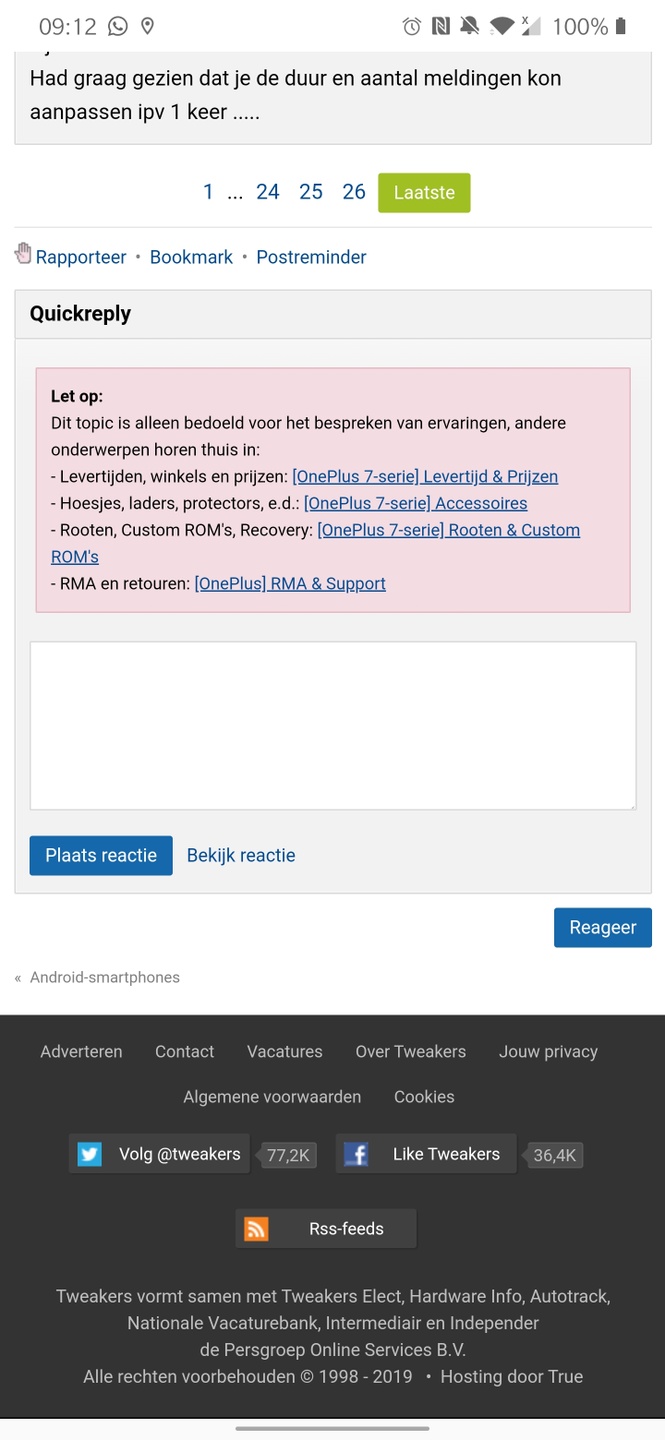 09:12 100%

Had graag gezien dat je de duur en aantal meldingen kon aanpassen ipv 1 keer .....

1 ... 24 25 26 Laatste

Rapporteer • Bookmark • Postreminder

Quickreply

Let op:
Dit topic is alleen bedoeld voor het bespreken van ervaringen, andere onderwerpen horen thuis in:
- Levertijden, winkels en prijzen: [OnePlus 7-serie] Levertijd & Prijzen
- Hoesjes, laders, protectors, e.d.: [OnePlus 7-serie] Accessoires
- Rooten, Custom ROM's, Recovery: [OnePlus 7-serie] Rooten & Custom ROM's
- RMA en retouren: [OnePlus] RMA & Support

Plaats reactie Bekijk reactie

Reageer

« Android-smartphones

Adverteren Contact Vacatures Over Tweakers Jouw privacy

Algemene voorwaarden Cookies

Volg @tweakers 77,2K Like Tweakers 36,4K

Rss-feeds

Tweakers vormt samen met Tweakers Elect, Hardware Info, Autotrack, Nationale Vacaturebank, Intermediair en Independer de Persgroep Online Services B.V.
Alle rechten voorbehouden © 1998 - 2019 • Hosting door True